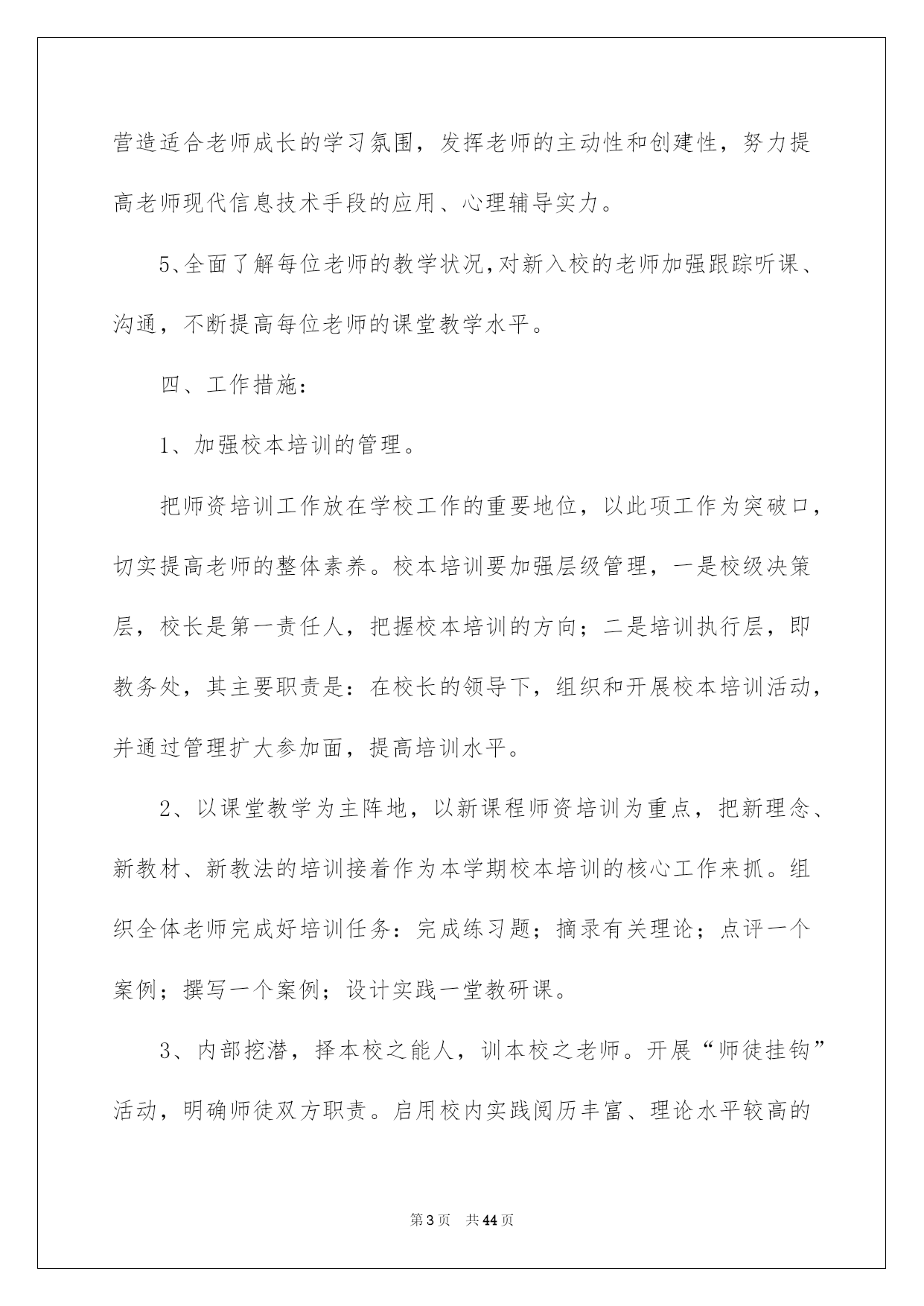 营造适合老师成长的学习氛围，发挥老师的主动性和创建性，努力提高老师现代信息技术手段的应用、心理辅导实力。

5、全面了解每位老师的教学状况，对新入校的老师加强跟踪听课、沟通，不断提高每位老师的课堂教学水平。

四、工作措施：

1、加强校本培训的管理。

把师资培训工作放在学校工作的重要地位，以此项工作为突破口，切实提高老师的整体素养。校本培训要加强层级管理，一是校级决策层，校长是第一责任人，把握校本培训的方向；二是培训执行层，即教务处，其主要职责是：在校长的领导下，组织和开展校本培训活动，并通过管理扩大参加面，提高培训水平。

2、以课堂教学为主阵地，以新课程师资培训为重点，把新理念、新教材、新教法的培训接着作为本学期校本培训的核心工作来抓。组织全体老师完成好培训任务：完成练习题；摘录有关理论；点评一个案例；撰写一个案例；设计实践一堂教研课。

3、内部挖潜，择本校之能人，训本校之老师。开展“师徒挂钩”活动，明确师徒双方职责。启用校内实践阅历丰富、理论水平较高的

第3页　共44页